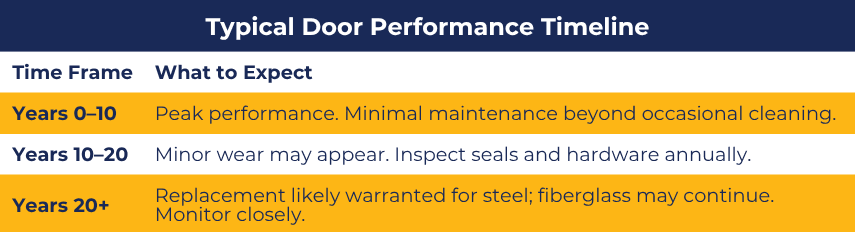 Typical Door Performance Timeline

| Time Frame | What to Expect |
|---|---|
| Years 0–10 | Peak performance. Minimal maintenance beyond occasional cleaning. |
| Years 10–20 | Minor wear may appear. Inspect seals and hardware annually. |
| Years 20+ | Replacement likely warranted for steel; fiberglass may continue. Monitor closely. |